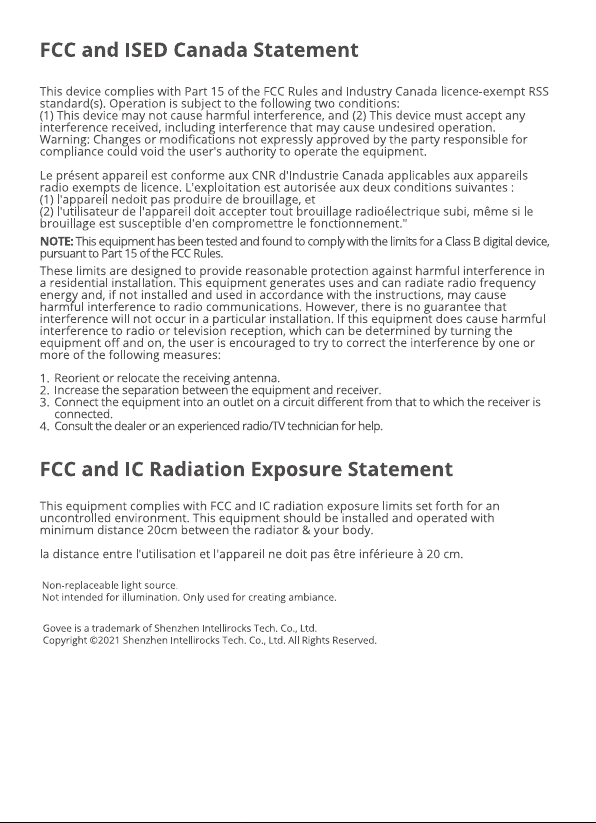 FCC and ISED Canada Statement

This device complies with Part 15 of the FCC Rules and Industry Canada licence-exempt RSS standard(s). Operation is subject to the following two conditions:
(1) This device may not cause harmful interference, and (2) This device must accept any interference received, including interference that may cause undesired operation.
Warning: Changes or modifications not expressly approved by the party responsible for compliance could void the user's authority to operate the equipment.

Le présent appareil est conforme aux CNR d'Industrie Canada applicables aux appareils radio exempts de licence. L'exploitation est autorisée aux deux conditions suivantes :
(1) l'appareil nedoit pas produire de brouillage, et
(2) l'utilisateur de l'appareil doit accepter tout brouillage radioélectrique subi, même si le brouillage est susceptible d'en compromettre le fonctionnement."

NOTE: This equipment has been tested and found to comply with the limits for a Class B digital device, pursuant to Part 15 of the FCC Rules.

These limits are designed to provide reasonable protection against harmful interference in a residential installation. This equipment generates uses and can radiate radio frequency energy and, if not installed and used in accordance with the instructions, may cause harmful interference to radio communications. However, there is no guarantee that interference will not occur in a particular installation. If this equipment does cause harmful interference to radio or television reception, which can be determined by turning the equipment off and on, the user is encouraged to try to correct the interference by one or more of the following measures:

1. Reorient or relocate the receiving antenna.
2. Increase the separation between the equipment and receiver.
3. Connect the equipment into an outlet on a circuit different from that to which the receiver is connected.
4. Consult the dealer or an experienced radio/TV technician for help.

FCC and IC Radiation Exposure Statement

This equipment complies with FCC and IC radiation exposure limits set forth for an uncontrolled environment. This equipment should be installed and operated with minimum distance 20cm between the radiator & your body.

la distance entre l'utilisation et l'appareil ne doit pas être inférieure à 20 cm.

Non-replaceable light source.
Not intended for illumination. Only used for creating ambiance.

Govee is a trademark of Shenzhen Intellirocks Tech. Co., Ltd.
Copyright ©2021 Shenzhen Intellirocks Tech. Co., Ltd. All Rights Reserved.